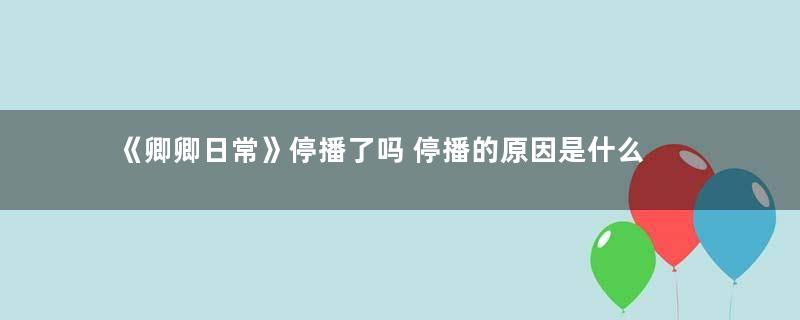 《卿卿日常》停播了吗 停播的原因是什么